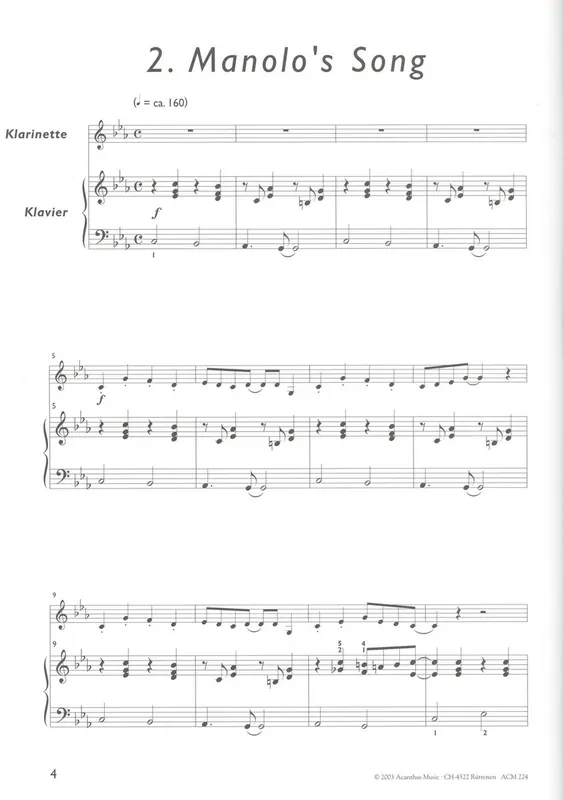 2. Manolo's Song

(♩ = ca. 160)

Klarinette

Klavier

f

1

5

f

5

9

9

5
2

4
1

1

2

4

© 2003 Acanthus Music · CH-4522 Rüttenen ACM 224